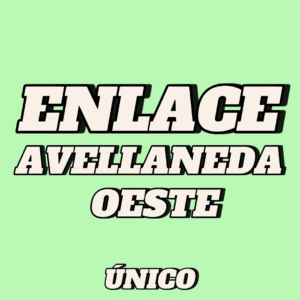 ENLACE
AVELLANEDA
OESTE

ÚNICO